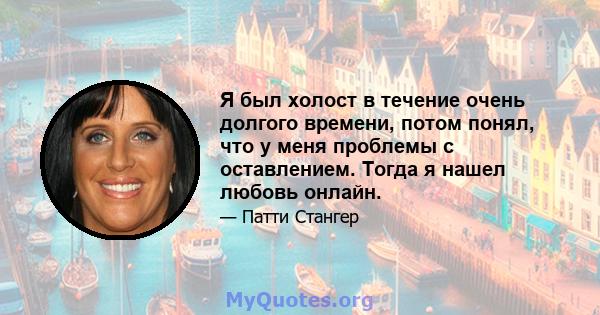 Я был холост в течение очень долгого времени, потом понял, что у меня проблемы с оставлением. Тогда я нашел любовь онлайн.

— Патти Стангер

MyQuotes.org